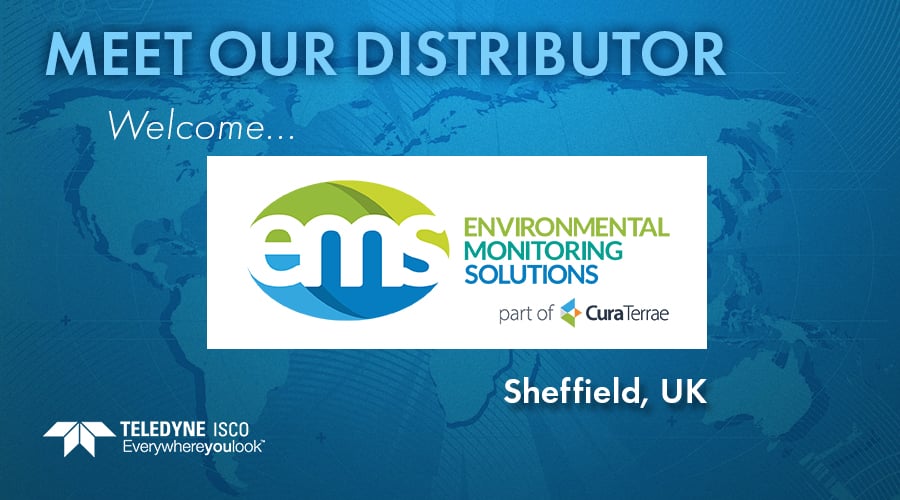 MEET OUR DISTRIBUTOR

Welcome...

ems

ENVIRONMENTAL MONITORING SOLUTIONS

part of CuraTerrae

Sheffield, UK

TELEDYNE ISCO
Everywhereyoulook™